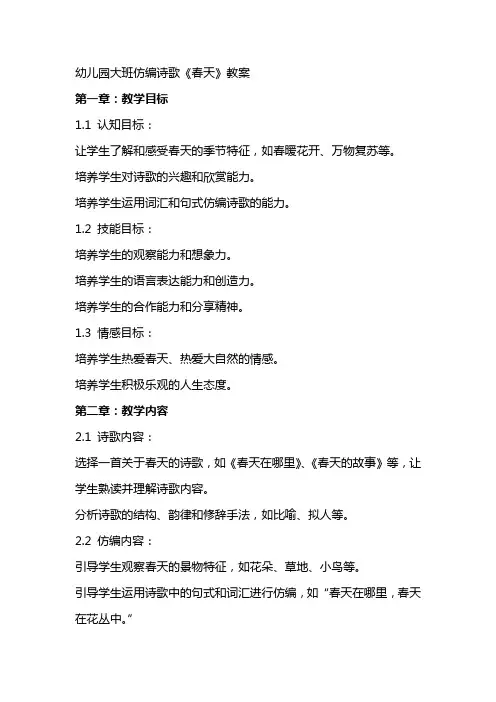 幼儿园大班仿编诗歌《春天》教案

第一章：教学目标

1.1 认知目标：

让学生了解和感受春天的季节特征，如春暖花开、万物复苏等。

培养学生对诗歌的兴趣和欣赏能力。

培养学生运用词汇和句式仿编诗歌的能力。

1.2 技能目标：

培养学生的观察能力和想象力。

培养学生的语言表达能力和创造力。

培养学生的合作能力和分享精神。

1.3 情感目标：

培养学生热爱春天、热爱大自然的情感。

培养学生积极乐观的人生态度。

第二章：教学内容

2.1 诗歌内容：

选择一首关于春天的诗歌，如《春天在哪里》、《春天的故事》等，让学生熟读并理解诗歌内容。

分析诗歌的结构、韵律和修辞手法，如比喻、拟人等。

2.2 仿编内容：

引导学生观察春天的景物特征，如花朵、草地、小鸟等。

引导学生运用诗歌中的句式和词汇进行仿编，如“春天在哪里，春天在花丛中。”